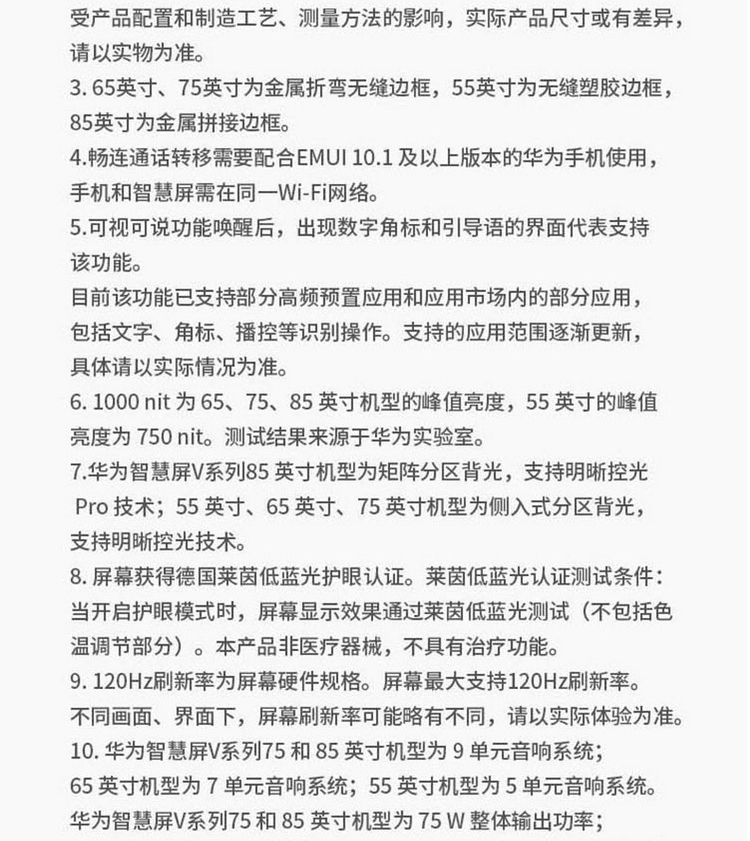 受产品配置和制造工艺、测量方法的影响，实际产品尺寸或有差异，请以实物为准。
3. 65英寸、75英寸为金属折弯无缝边框，55英寸为无缝塑胶边框，85英寸为金属拼接边框。
4.畅连通话转移需要配合EMUI 10.1 及以上版本的华为手机使用，手机和智慧屏需在同一Wi-Fi网络。
5.可视可说功能唤醒后，出现数字角标和引导语的界面代表支持该功能。
目前该功能已支持部分高频预置应用和应用市场内的部分应用，包括文字、角标、播控等识别操作。支持的应用范围逐渐更新，具体请以实际情况为准。
6. 1000 nit 为 65、75、85 英寸机型的峰值亮度，55 英寸的峰值亮度为 750 nit。测试结果来源于华为实验室。
7.华为智慧屏V系列85 英寸机型为矩阵分区背光，支持明晰控光 Pro 技术；55 英寸、65 英寸、75 英寸机型为侧入式分区背光，支持明晰控光技术。
8. 屏幕获得德国莱茵低蓝光护眼认证。莱茵低蓝光认证测试条件：当开启护眼模式时，屏幕显示效果通过莱茵低蓝光测试（不包括色温调节部分）。本产品非医疗器械，不具有治疗功能。
9. 120Hz刷新率为屏幕硬件规格。屏幕最大支持120Hz刷新率。不同画面、界面下，屏幕刷新率可能略有不同，请以实际体验为准。
10. 华为智慧屏V系列75 和 85 英寸机型为 9 单元音响系统；65 英寸机型为 7 单元音响系统；55 英寸机型为 5 单元音响系统。华为智慧屏V系列75 和 85 英寸机型为 75 W 整体输出功率；